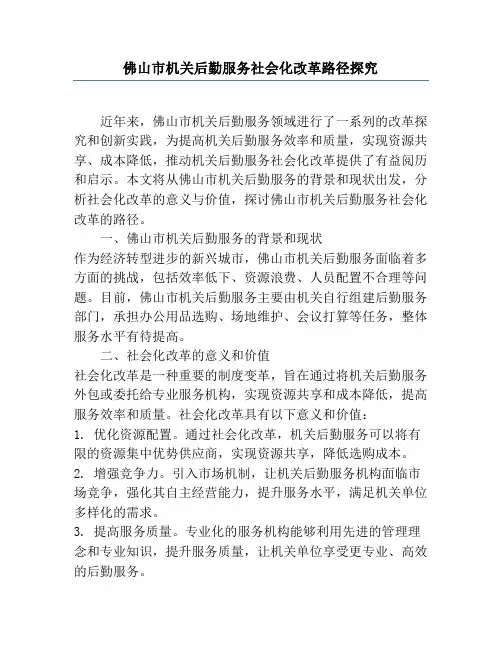 佛山市机关后勤服务社会化改革路径探究

近年来，佛山市机关后勤服务领域进行了一系列的改革探究和创新实践，为提高机关后勤服务效率和质量，实现资源共享、成本降低，推动机关后勤服务社会化改革提供了有益阅历和启示。本文将从佛山市机关后勤服务的背景和现状出发，分析社会化改革的意义与价值，探讨佛山市机关后勤服务社会化改革的路径。

一、佛山市机关后勤服务的背景和现状

作为经济转型进步的新兴城市，佛山市机关后勤服务面临着多方面的挑战，包括效率低下、资源浪费、人员配置不合理等问题。目前，佛山市机关后勤服务主要由机关自行组建后勤服务部门，承担办公用品选购、场地维护、会议打算等任务，整体服务水平有待提高。

二、社会化改革的意义和价值

社会化改革是一种重要的制度变革，旨在通过将机关后勤服务外包或委托给专业服务机构，实现资源共享和成本降低，提高服务效率和质量。社会化改革具有以下意义和价值：

1. 优化资源配置。通过社会化改革，机关后勤服务可以将有限的资源集中优势供应商，实现资源共享，降低选购成本。

2. 增强竞争力。引入市场机制，让机关后勤服务机构面临市场竞争，强化其自主经营能力，提升服务水平，满足机关单位多样化的需求。

3. 提高服务质量。专业化的服务机构能够利用先进的管理理念和专业知识，提升服务质量，让机关单位享受更专业、高效的后勤服务。